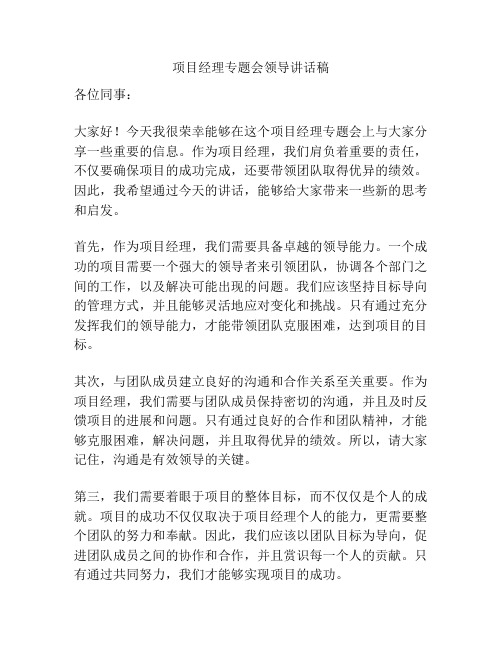 项目经理专题会领导讲话稿

各位同事：

大家好！今天我很荣幸能够在这个项目经理专题会上与大家分享一些重要的信息。作为项目经理，我们肩负着重要的责任，不仅要确保项目的成功完成，还要带领团队取得优异的绩效。因此，我希望通过今天的讲话，能够给大家带来一些新的思考和启发。

首先，作为项目经理，我们需要具备卓越的领导能力。一个成功的项目需要一个强大的领导者来引领团队，协调各个部门之间的工作，以及解决可能出现的问题。我们应该坚持目标导向的管理方式，并且能够灵活地应对变化和挑战。只有通过充分发挥我们的领导能力，才能带领团队克服困难，达到项目的目标。

其次，与团队成员建立良好的沟通和合作关系至关重要。作为项目经理，我们需要与团队成员保持密切的沟通，并且及时反馈项目的进展和问题。只有通过良好的合作和团队精神，才能够克服困难，解决问题，并且取得优异的绩效。所以，请大家记住，沟通是有效领导的关键。

第三，我们需要着眼于项目的整体目标，而不仅仅是个人的成就。项目的成功不仅仅取决于项目经理个人的能力，更需要整个团队的努力和奉献。因此，我们应该以团队目标为导向，促进团队成员之间的协作和合作，并且赏识每一个人的贡献。只有通过共同努力，我们才能够实现项目的成功。